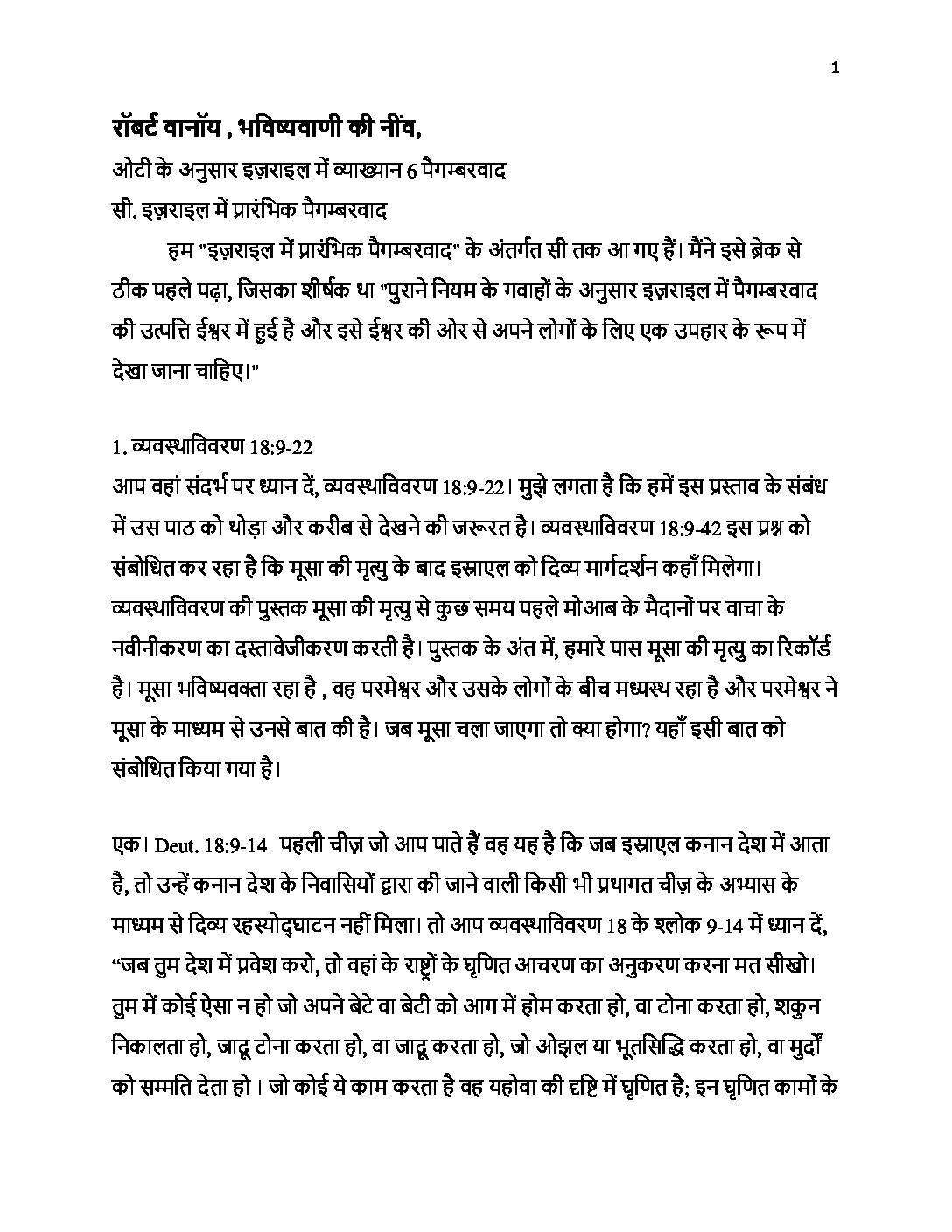 1

रॉबर्ट वानॉय , भविष्यवाणी की नींव,

ओटी के अनुसार इज़राइल में व्याख्यान 6 पैगम्बरवाद

सी. इज़राइल में प्रारंभिक पैगम्बरवाद

हम "इज़राइल में प्रारंभिक पैगम्बरवाद" के अंतर्गत सी तक आ गए हैं। मैंने इसे ब्रेक से ठीक पहले पढ़ा, जिसका शीर्षक था "पुराने नियम के गवाहों के अनुसार इज़राइल में पैगम्बरवाद की उत्पत्ति ईश्वर में हुई है और इसे ईश्वर की ओर से अपने लोगों के लिए एक उपहार के रूप में देखा जाना चाहिए।"

1. व्यवस्थाविवरण 18:9-22

आप वहां संदर्भ पर ध्यान दें, व्यवस्थाविवरण 18:9-22। मुझे लगता है कि हमें इस प्रस्ताव के संबंध में उस पाठ को थोड़ा और करीब से देखने की जरूरत है। व्यवस्थाविवरण 18:9-42 इस प्रश्न को संबोधित कर रहा है कि मूसा की मृत्यु के बाद इस्राएल को दिव्य मार्गदर्शन कहाँ मिलेगा। व्यवस्थाविवरण की पुस्तक मूसा की मृत्यु से कुछ समय पहले मोआब के मैदानों पर वाचा के नवीनीकरण का दस्तावेजीकरण करती है। पुस्तक के अंत में, हमारे पास मूसा की मृत्यु का रिकॉर्ड है। मूसा भविष्यवक्ता रहा है , वह परमेश्वर और उसके लोगों के बीच मध्यस्थ रहा है और परमेश्वर ने मूसा के माध्यम से उनसे बात की है। जब मूसा चला जाएगा तो क्या होगा? यहाँ इसी बात को संबोधित किया गया है।

एक। Deut. 18:9-14 पहली चीज़ जो आप पाते हैं वह यह है कि जब इस्राएल कनान देश में आता है, तो उन्हें कनान देश के निवासियों द्वारा की जाने वाली किसी भी प्रथागत चीज़ के अभ्यास के माध्यम से दिव्य रहस्योद्घाटन नहीं मिला। तो आप व्यवस्थाविवरण 18 के श्लोक 9-14 में ध्यान दें, “जब तुम देश में प्रवेश करो, तो वहां के राष्ट्रों के घृणित आचरण का अनुकरण करना मत सीखो। तुम में कोई ऐसा न हो जो अपने बेटे वा बेटी को आग में होम करता हो, वा टोना करता हो, शकुन निकालता हो, जादू टोना करता हो, वा जादू करता हो, जो ओझल या भूतसिद्धि करता हो, वा मुर्दों को सम्मति देता हो । जो कोई ये काम करता है वह यहोवा की दृष्टि में घृणित है; इन घृणित कामों के